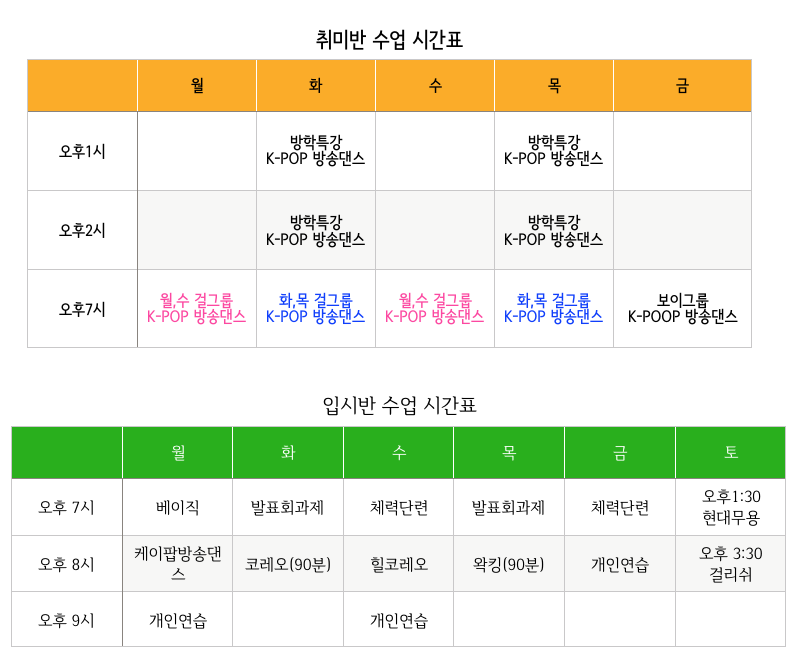 취미반 수업 시간표

| | 월 | 화 | 수 | 목 | 금 |
|---|---|---|---|---|---|
| 오후1시 | | 방학특강 K-POP 방송댄스 | | 방학특강 K-POP 방송댄스 | |
| 오후2시 | | 방학특강 K-POP 방송댄스 | | 방학특강 K-POP 방송댄스 | |
| 오후7시 | 월,수 걸그룹 K-POP 방송댄스 | 화,목 걸그룹 K-POP 방송댄스 | 월,수 걸그룹 K-POP 방송댄스 | 화,목 걸그룹 K-POP 방송댄스 | 보이그룹 K-POOP 방송댄스 |

입시반 수업 시간표

| | 월 | 화 | 수 | 목 | 금 | 토 |
|---|---|---|---|---|---|---|
| 오후 7시 | 베이직 | 발표회과제 | 체력단련 | 발표회과제 | 체력단련 | 오후1:30 현대무용 |
| 오후 8시 | 케이팝방송댄스 | 코레오(90분) | 힐코레오 | 왁킹(90분) | 개인연습 | 오후 3:30 걸리쉬 |
| 오후 9시 | 개인연습 | | 개인연습 | | | |